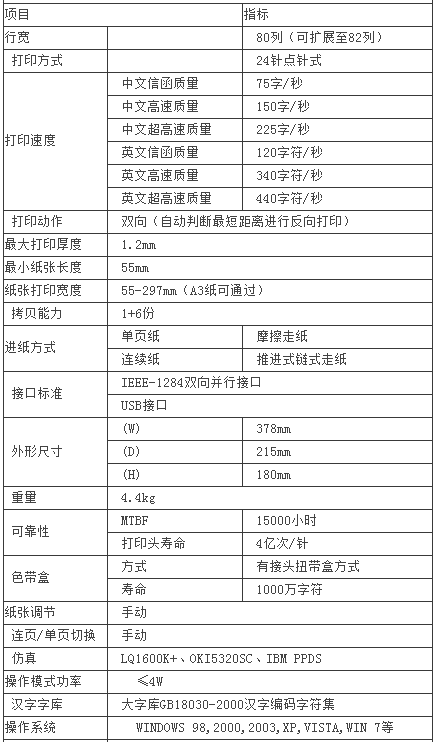 | 项目 | | 指标 |
|---|---|---|
| 行宽 | | 80列（可扩展至82列） |
| 打印方式 | | 24针点针式 |
| 打印速度 | 中文信函质量 | 75字/秒 |
| | 中文高速质量 | 150字/秒 |
| | 中文超高速质量 | 225字/秒 |
| | 英文信函质量 | 120字符/秒 |
| | 英文高速质量 | 340字符/秒 |
| | 英文超高速质量 | 440字符/秒 |
| 打印动作 | 双向（自动判断最短距离进行反向打印） | |
| 最大打印厚度 | 1.2mm | |
| 最小纸张长度 | 55mm | |
| 纸张打印宽度 | 55-297mm（A3纸可通过） | |
| 拷贝能力 | 1+6份 | |
| 进纸方式 | 单页纸 | 摩擦走纸 |
| | 连续纸 | 推进式链式走纸 |
| 接口标准 | IEEE-1284双向并行接口 | |
| | USB接口 | |
| 外形尺寸 | (W) | 378mm |
| | (D) | 215mm |
| | (H) | 180mm |
| 重量 | 4.4kg | |
| 可靠性 | MTBF | 15000小时 |
| | 打印头寿命 | 4亿次/针 |
| 色带盒 | 方式 | 有接头扭带盒方式 |
| | 寿命 | 1000万字符 |
| 纸张调节 | 手动 | |
| 连页/单页切换 | 手动 | |
| 仿真 | LQ1600K+、OKI5320SC、IBM PPDS | |
| 操作模式功率 | ≤4W | |
| 汉字字库 | 大字库GB18030-2000汉字编码字符集 | |
| 操作系统 | WINDOWS 98,2000,2003,XP,VISTA,WIN 7等 | |